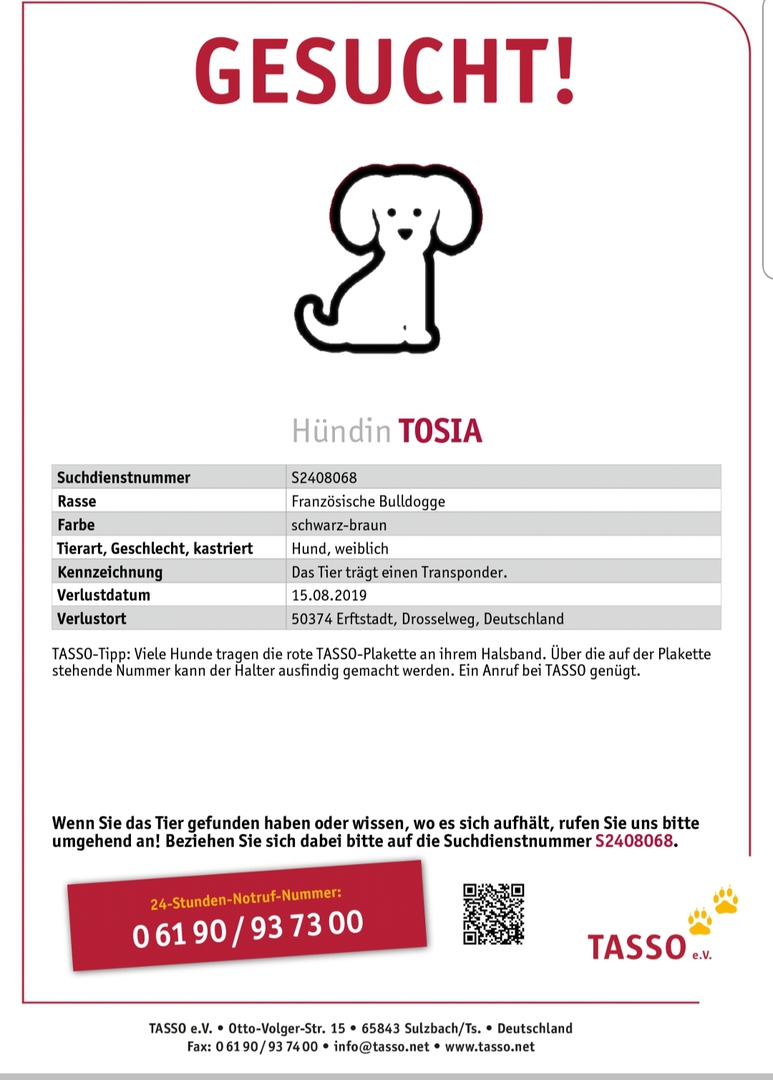 GESUCHT!

Hündin TOSIA

| Suchdienstnummer | S2408068 |
|---|---|
| Rasse | Französische Bulldogge |
| Farbe | schwarz-braun |
| Tierart, Geschlecht, kastriert | Hund, weiblich |
| Kennzeichnung | Das Tier trägt einen Transponder. |
| Verlustdatum | 15.08.2019 |
| Verlustort | 50374 Erftstadt, Drosselweg, Deutschland |

TASSO-Tipp: Viele Hunde tragen die rote TASSO-Plakette an ihrem Halsband. Über die auf der Plakette stehende Nummer kann der Halter ausfindig gemacht werden. Ein Anruf bei TASSO genügt.

Wenn Sie das Tier gefunden haben oder wissen, wo es sich aufhält, rufen Sie uns bitte umgehend an! Beziehen Sie sich dabei bitte auf die Suchdienstnummer S2408068.

24-Stunden-Notruf-Nummer:
0 61 90 / 93 73 00

TASSO e.V.

TASSO e.V. • Otto-Volger-Str. 15 • 65843 Sulzbach/Ts. • Deutschland
Fax: 0 61 90 / 93 74 00 • info@tasso.net • www.tasso.net